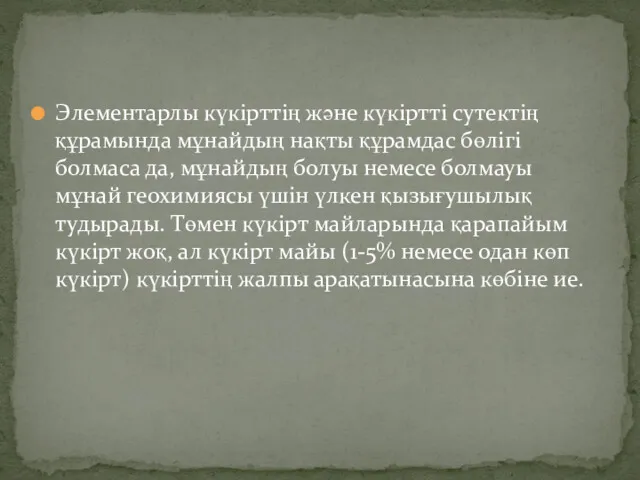 Элементарлы күкірттің және күкіртті сутектің құрамында мұнайдың нақты құрамдас бөлігі болмаса да, мұнайдың болуы немесе болмауы мұнай геохимиясы үшін үлкен қызығушылық тудырады. Төмен күкірт майларында қарапайым күкірт жоқ, ал күкірт майы (1-5% немесе одан көп күкірт) күкірттің жалпы арақатынасына көбіне ие.